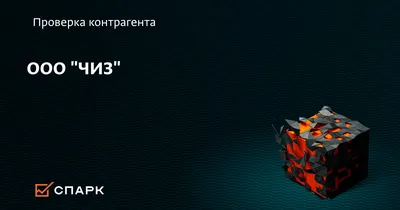 Проверка контрагента

ООО "ЧИЗ"

СПАРК